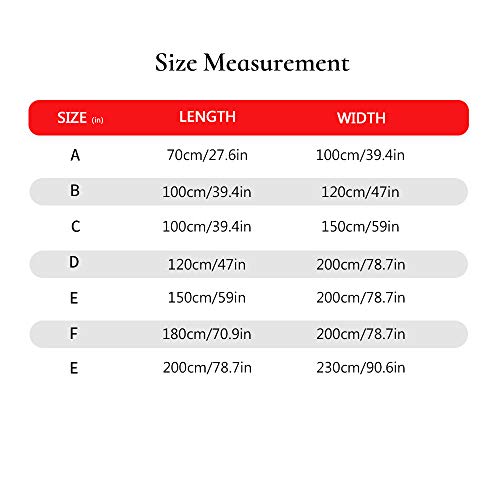 Size Measurement

| SIZE (in) | LENGTH | WIDTH |
|---|---|---|
| A | 70cm/27.6in | 100cm/39.4in |
| B | 100cm/39.4in | 120cm/47in |
| C | 100cm/39.4in | 150cm/59in |
| D | 120cm/47in | 200cm/78.7in |
| E | 150cm/59in | 200cm/78.7in |
| F | 180cm/70.9in | 200cm/78.7in |
| E | 200cm/78.7in | 230cm/90.6in |